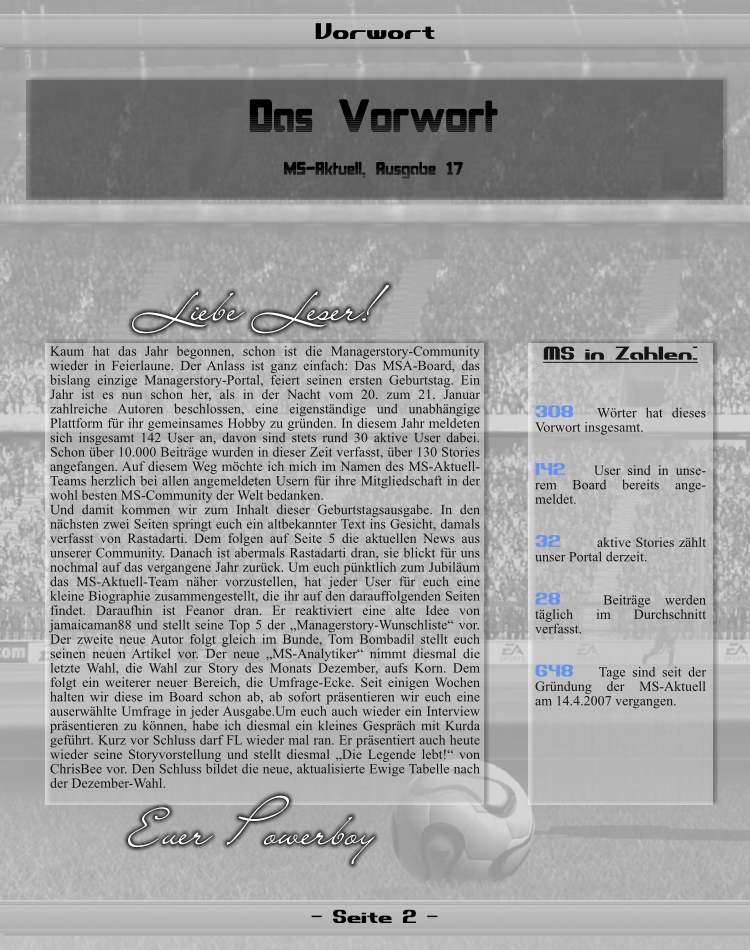 Vorwort

Das Vorwort

MS-Aktuell, Ausgabe 17

Liebe Leser!

Kaum hat das Jahr begonnen, schon ist die Managerstory-Community wieder in Feierlaune. Der Anlass ist ganz einfach: Das MSA-Board, das bislang einzige Managerstory-Portal, feiert seinen ersten Geburtstag. Ein Jahr ist es nun schon her, als in der Nacht vom 20. zum 21. Januar zahlreiche Autoren beschlossen, eine eigenständige und unabhängige Plattform für ihr gemeinsames Hobby zu gründen. In diesem Jahr meldeten sich insgesamt 142 User an, davon sind stets rund 30 aktive User dabei. Schon über 10.000 Beiträge wurden in dieser Zeit verfasst, über 130 Stories angefangen. Auf diesem Weg möchte ich mich im Namen des MS-Aktuell-Teams herzlich bei allen angemeldeten Usern für ihre Mitgliedschaft in der wohl besten MS-Community der Welt bedanken.
Und damit kommen wir zum Inhalt dieser Geburtstagsausgabe. In den nächsten zwei Seiten springt euch ein altbekannter Text ins Gesicht, damals verfasst von Rastadarti. Dem folgen auf Seite 5 die aktuellen News aus unserer Community. Danach ist abermals Rastadarti dran, sie blickt für uns nochmal auf das vergangene Jahr zurück. Um euch pünktlich zum Jubiläum das MS-Aktuell-Team näher vorzustellen, hat jeder User für euch eine kleine Biographie zusammengestellt, die ihr auf den darauffolgenden Seiten findet. Daraufhin ist Feanor dran. Er reaktiviert eine alte Idee von jamaicaman88 und stellt seine Top 5 der „Managerstory-Wunschliste“ vor. Der zweite neue Autor folgt gleich im Bunde, Tom Bombadil stellt euch seinen neuen Artikel vor. Der neue „MS-Analytiker“ nimmt diesmal die letzte Wahl, die Wahl zur Story des Monats Dezember, aufs Korn. Dem folgt ein weiterer neuer Bereich, die Umfrage-Ecke. Seit einigen Wochen halten wir diese im Board schon ab, ab sofort präsentieren wir euch eine auserwählte Umfrage in jeder Ausgabe.Um euch auch wieder ein Interview präsentieren zu können, habe ich diesmal ein kleines Gespräch mit Kurda geführt. Kurz vor Schluss darf FL wieder mal ran. Er präsentiert auch heute wieder seine Storyvorstellung und stellt diesmal „Die Legende lebt!“ von ChrisBee vor. Den Schluss bildet die neue, aktualisierte Ewige Tabelle nach der Dezember-Wahl.

Euer Powerboy

MS in Zahlen:

308 Wörter hat dieses Vorwort insgesamt.

142 User sind in unserem Board bereits angemeldet.

32 aktive Stories zählt unser Portal derzeit.

28 Beiträge werden täglich im Durchschnitt verfasst.

648 Tage sind seit der Gründung der MS-Aktuell am 14.4.2007 vergangen.

- Seite 2 -